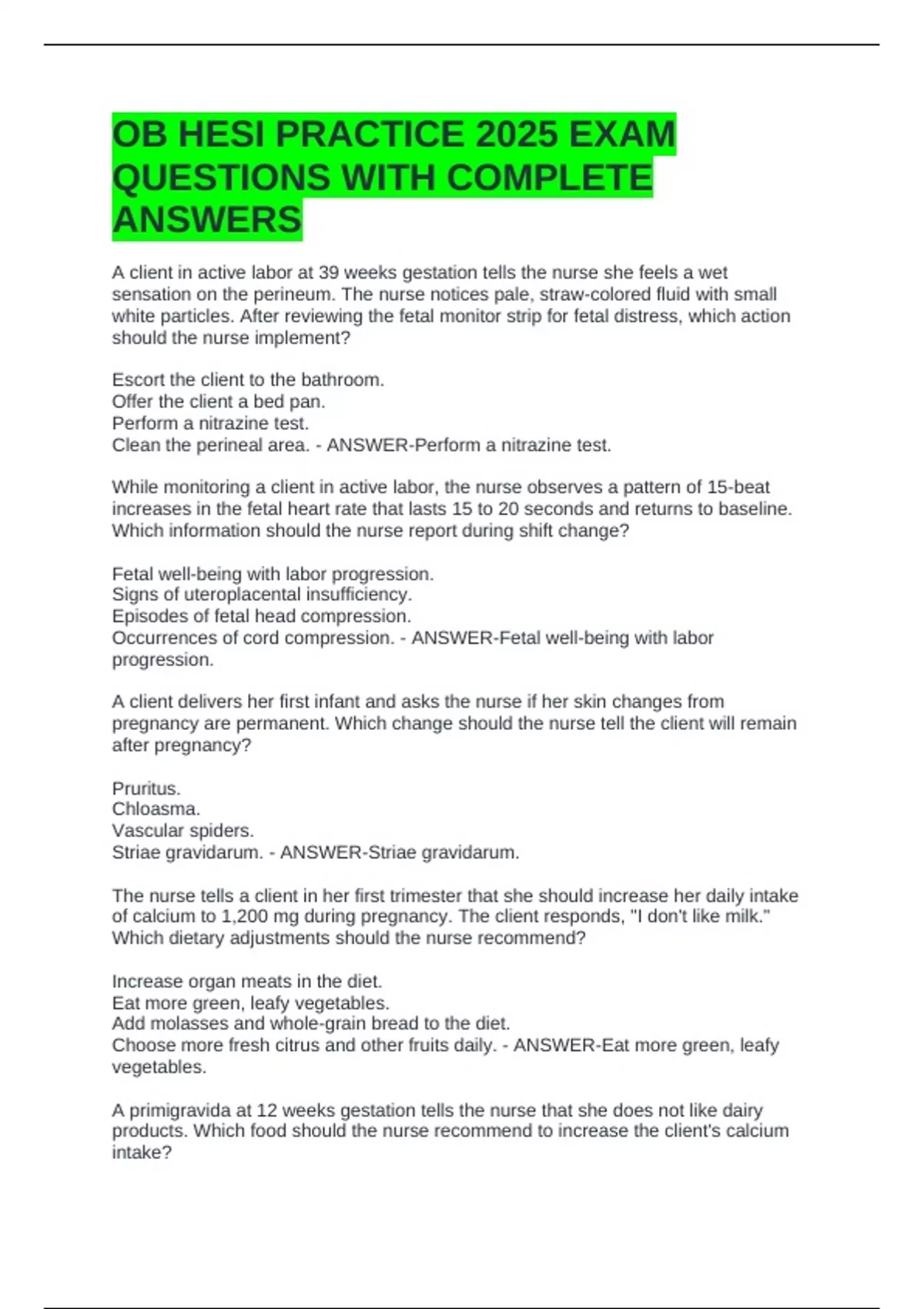 OB HESI PRACTICE 2025 EXAM QUESTIONS WITH COMPLETE ANSWERS

A client in active labor at 39 weeks gestation tells the nurse she feels a wet sensation on the perineum. The nurse notices pale, straw-colored fluid with small white particles. After reviewing the fetal monitor strip for fetal distress, which action should the nurse implement?

Escort the client to the bathroom.
Offer the client a bed pan.
Perform a nitrazine test.
Clean the perineal area. - ANSWER-Perform a nitrazine test.

While monitoring a client in active labor, the nurse observes a pattern of 15-beat increases in the fetal heart rate that lasts 15 to 20 seconds and returns to baseline. Which information should the nurse report during shift change?

Fetal well-being with labor progression.
Signs of uteroplacental insufficiency.
Episodes of fetal head compression.
Occurrences of cord compression. - ANSWER-Fetal well-being with labor progression.

A client delivers her first infant and asks the nurse if her skin changes from pregnancy are permanent. Which change should the nurse tell the client will remain after pregnancy?

Pruritus.
Chloasma.
Vascular spiders.
Striae gravidarum. - ANSWER-Striae gravidarum.

The nurse tells a client in her first trimester that she should increase her daily intake of calcium to 1,200 mg during pregnancy. The client responds, "I don't like milk." Which dietary adjustments should the nurse recommend?

Increase organ meats in the diet.
Eat more green, leafy vegetables.
Add molasses and whole-grain bread to the diet.
Choose more fresh citrus and other fruits daily. - ANSWER-Eat more green, leafy vegetables.

A primigravida at 12 weeks gestation tells the nurse that she does not like dairy products. Which food should the nurse recommend to increase the client's calcium intake?